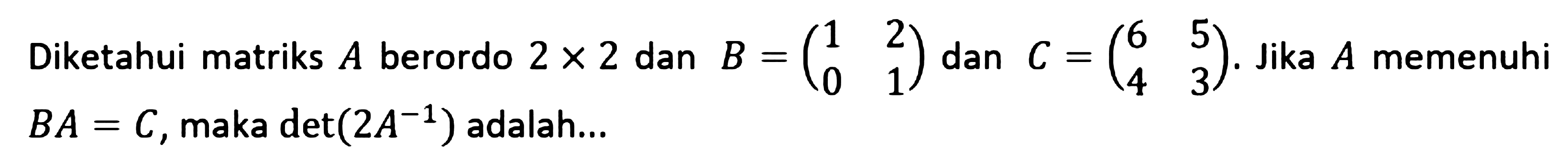 Diketahui matriks $A$ berordo $2 \times 2$ dan $B = \begin{pmatrix} 1 & 2 \\ 0 & 1 \end{pmatrix}$ dan $C = \begin{pmatrix} 6 & 5 \\ 4 & 3 \end{pmatrix}$. Jika $A$ memenuhi $BA = C$, maka $\det(2A^{-1})$ adalah...